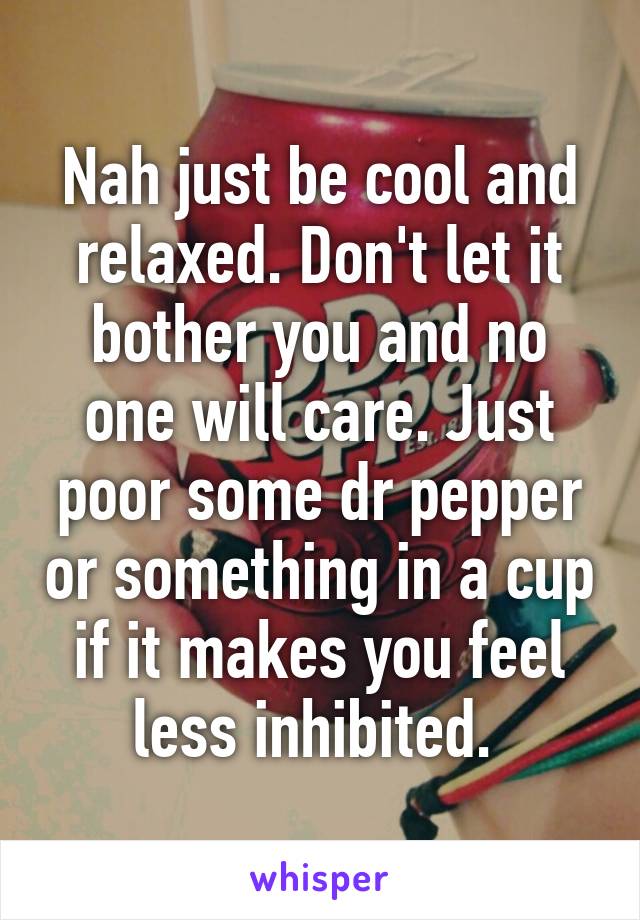 Nah just be cool and relaxed. Don't let it bother you and no one will care. Just poor some dr pepper or something in a cup if it makes you feel less inhibited.

whisper